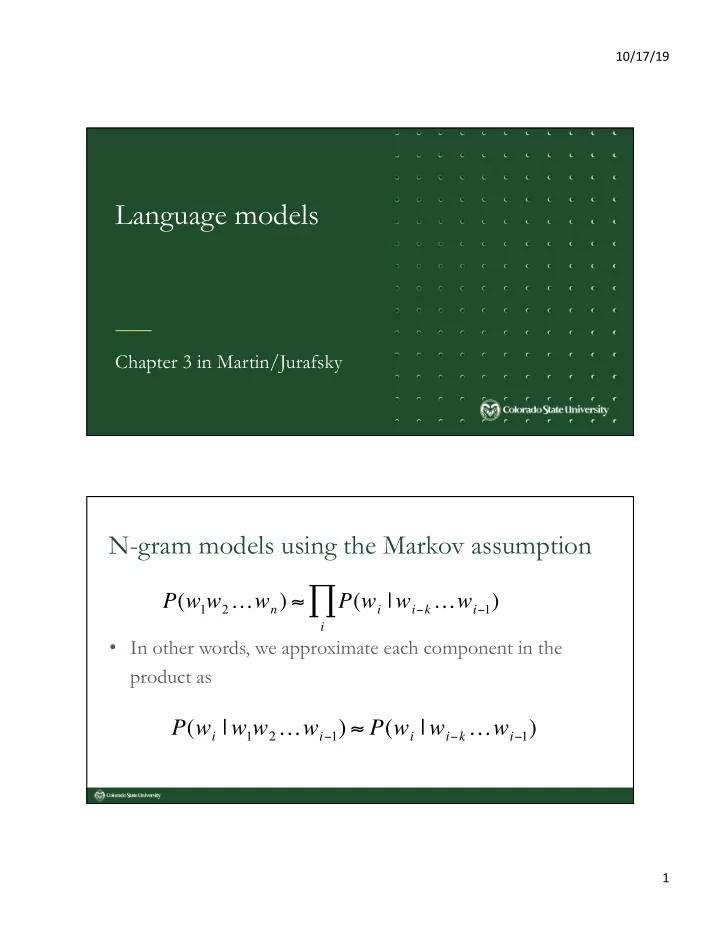 10/17/19

Language models

Chapter 3 in Martin/Jurafsky

Colorado State University

N-gram models using the Markov assumption

$P(w_1 w_2 \ldots w_n) \approx \prod_i P(w_i \mid w_{i-k} \ldots w_{i-1})$

• In other words, we approximate each component in the product as

$P(w_i \mid w_1 w_2 \ldots w_{i-1}) \approx P(w_i \mid w_{i-k} \ldots w_{i-1})$

Colorado State University

1